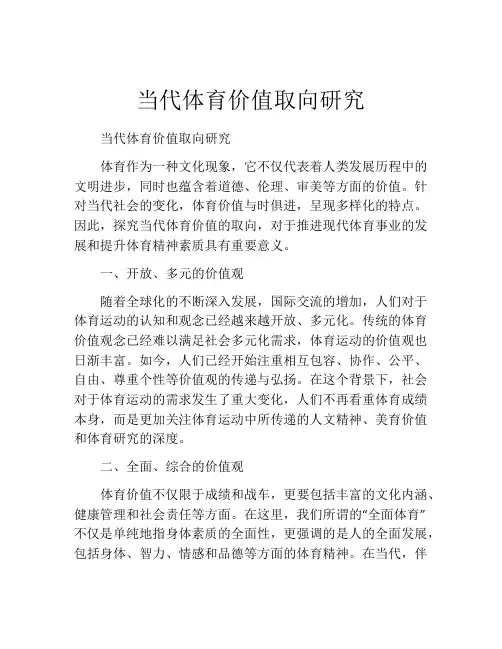 当代体育价值取向研究

当代体育价值取向研究

体育作为一种文化现象，它不仅代表着人类发展历程中的文明进步，同时也蕴含着道德、伦理、审美等方面的价值。针对当代社会的变化，体育价值与时俱进，呈现多样化的特点。因此，探究当代体育价值的取向，对于推进现代体育事业的发展和提升体育精神素质具有重要意义。

一、开放、多元的价值观

随着全球化的不断深入发展，国际交流的增加，人们对于体育运动的认知和观念已经越来越开放、多元化。传统的体育价值观念已经难以满足社会多元化需求，体育运动的价值观也日渐丰富。如今，人们已经开始注重相互包容、协作、公平、自由、尊重个性等价值观的传递与弘扬。在这个背景下，社会对于体育运动的需求发生了重大变化，人们不再看重体育成绩本身，而是更加关注体育运动中所传递的人文精神、美育价值和体育研究的深度。

二、全面、综合的价值观

体育价值不仅限于成绩和战车，更要包括丰富的文化内涵、健康管理和社会责任等方面。在这里，我们所谓的“全面体育”不仅是单纯地指身体素质的全面性，更强调的是人的全面发展，包括身体、智力、情感和品德等方面的体育精神。在当代，伴